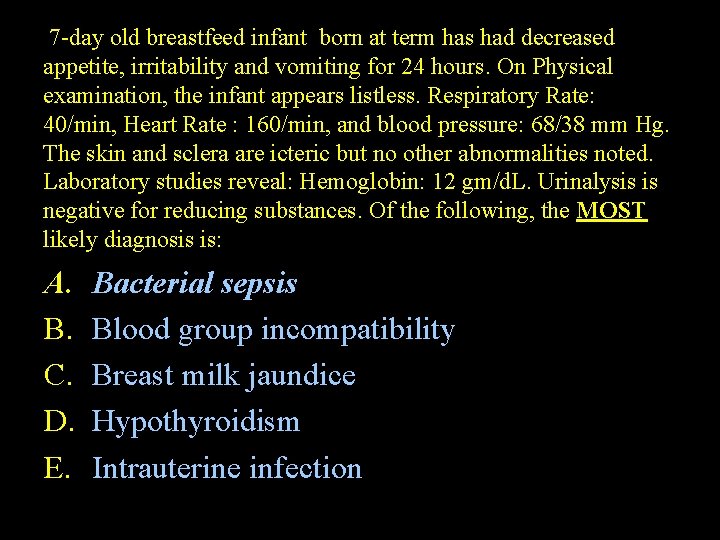 7-day old breastfeed infant born at term has had decreased appetite, irritability and vomiting for 24 hours. On Physical examination, the infant appears listless. Respiratory Rate: 40/min, Heart Rate : 160/min, and blood pressure: 68/38 mm Hg. The skin and sclera are icteric but no other abnormalities noted. Laboratory studies reveal: Hemoglobin: 12 gm/dL. Urinalysis is negative for reducing substances. Of the following, the MOST likely diagnosis is:

A. Bacterial sepsis
B. Blood group incompatibility
C. Breast milk jaundice
D. Hypothyroidism
E. Intrauterine infection